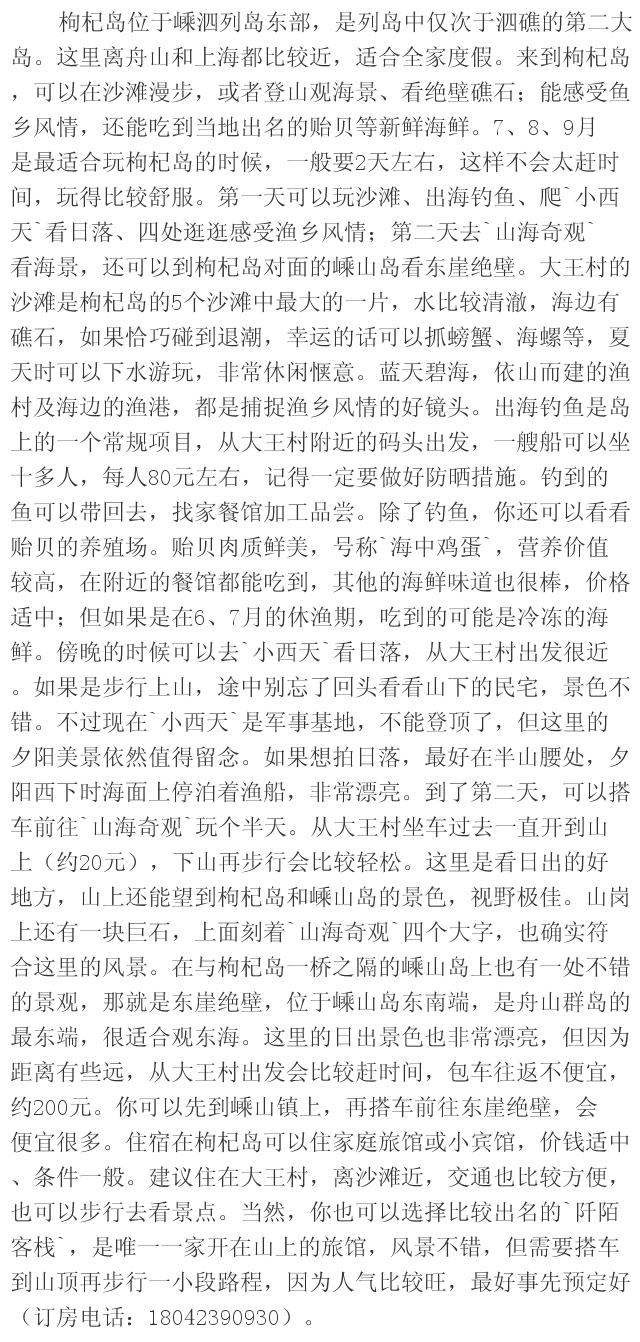 枸杞岛位于嵊泗列岛东部，是列岛中仅次于泗礁的第二大岛。这里离舟山和上海都比较近，适合全家度假。来到枸杞岛，可以在沙滩漫步，或者登山观海景、看绝壁礁石；能感受鱼乡风情，还能吃到当地出名的贻贝等新鲜海鲜。7、8、9月是最适合玩枸杞岛的时候，一般要2天左右，这样不会太赶时间，玩得比较舒服。第一天可以玩沙滩、出海钓鱼、爬`小西天`看日落、四处逛逛感受渔乡风情；第二天去`山海奇观`看海景，还可以到枸杞岛对面的嵊山岛看东崖绝壁。大王村的沙滩是枸杞岛的5个沙滩中最大的一片，水比较清澈，海边有礁石，如果恰巧碰到退潮，幸运的话可以抓螃蟹、海螺等，夏天时可以下水游玩，非常休闲惬意。蓝天碧海，依山而建的渔村及海边的渔港，都是捕捉渔乡风情的好镜头。出海钓鱼是岛上的一个常规项目，从大王村附近的码头出发，一艘船可以坐十多人，每人80元左右，记得一定要做好防晒措施。钓到的鱼可以带回去，找家餐馆加工品尝。除了钓鱼，你还可以看看贻贝的养殖场。贻贝肉质鲜美，号称`海中鸡蛋`，营养价值较高，在附近的餐馆都能吃到，其他的海鲜味道也很棒，价格适中；但如果是在6、7月的休渔期，吃到的可能是冷冻的海鲜。傍晚的时候可以去`小西天`看日落，从大王村出发很近。如果是步行上山，途中别忘了回头看看山下的民宅，景色不错。不过现在`小西天`是军事基地，不能登顶了，但这里的夕阳美景依然值得留念。如果想拍日落，最好在半山腰处，夕阳西下时海面上停泊着渔船，非常漂亮。到了第二天，可以搭车前往`山海奇观`玩个半天。从大王村坐车过去一直开到山上（约20元），下山再步行会比较轻松。这里是看日出的好地方，山上还能望到枸杞岛和嵊山岛的景色，视野极佳。山岗上还有一块巨石，上面刻着`山海奇观`四个大字，也确实符合这里的风景。在与枸杞岛一桥之隔的嵊山岛上也有一处不错的景观，那就是东崖绝壁，位于嵊山岛东南端，是舟山群岛的最东端，很适合观东海。这里的日出景色也非常漂亮，但因为距离有些远，从大王村出发会比较赶时间，包车往返不便宜，约200元。你可以先到嵊山镇上，再搭车前往东崖绝壁，会便宜很多。住宿在枸杞岛可以住家庭旅馆或小宾馆，价钱适中、条件一般。建议住在大王村，离沙滩近，交通也比较方便，也可以步行去看景点。当然，你也可以选择比较出名的`阡陌客栈`，是唯一一家开在山上的旅馆，风景不错，但需要搭车到山顶再步行一小段路程，因为人气比较旺，最好事先预定好（订房电话：18042390930）。